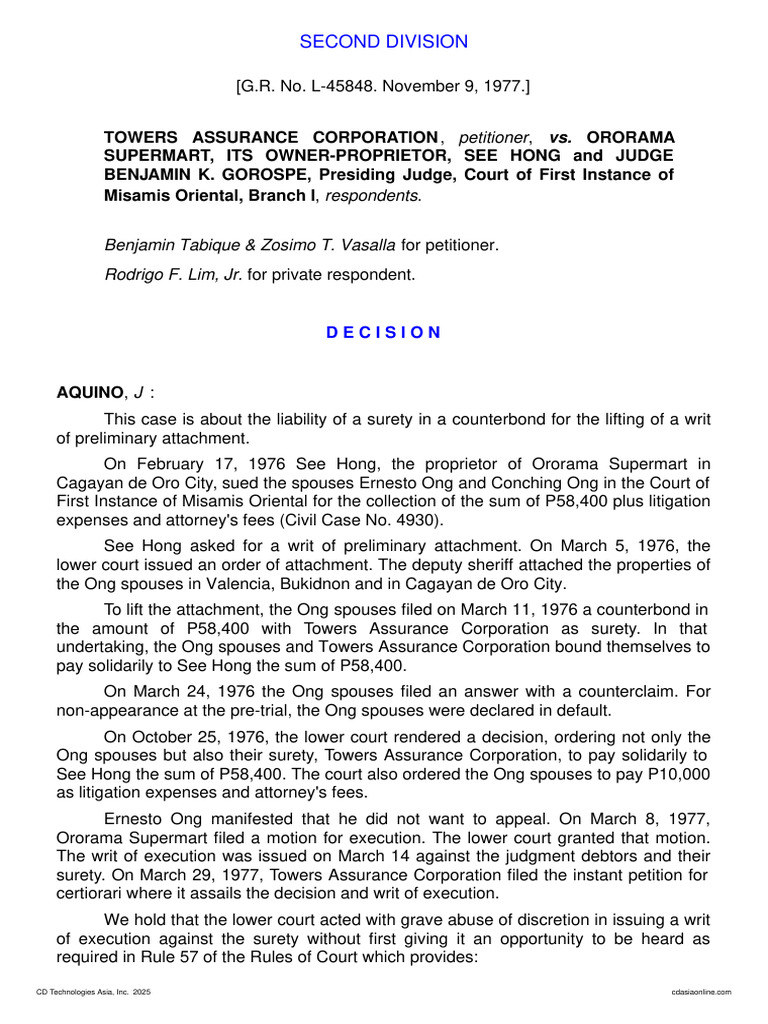 SECOND DIVISION

[G.R. No. L-45848. November 9, 1977.]

TOWERS ASSURANCE CORPORATION, petitioner, vs. ORORAMA SUPERMART, ITS OWNER-PROPRIETOR, SEE HONG and JUDGE BENJAMIN K. GOROSPE, Presiding Judge, Court of First Instance of Misamis Oriental, Branch I, respondents.

Benjamin Tabique & Zosimo T. Vasalla for petitioner.

Rodrigo F. Lim, Jr. for private respondent.

D E C I S I O N

AQUINO, J :

This case is about the liability of a surety in a counterbond for the lifting of a writ of preliminary attachment.

On February 17, 1976 See Hong, the proprietor of Ororama Supermart in Cagayan de Oro City, sued the spouses Ernesto Ong and Conching Ong in the Court of First Instance of Misamis Oriental for the collection of the sum of P58,400 plus litigation expenses and attorney's fees (Civil Case No. 4930).

See Hong asked for a writ of preliminary attachment. On March 5, 1976, the lower court issued an order of attachment. The deputy sheriff attached the properties of the Ong spouses in Valencia, Bukidnon and in Cagayan de Oro City.

To lift the attachment, the Ong spouses filed on March 11, 1976 a counterbond in the amount of P58,400 with Towers Assurance Corporation as surety. In that undertaking, the Ong spouses and Towers Assurance Corporation bound themselves to pay solidarily to See Hong the sum of P58,400.

On March 24, 1976 the Ong spouses filed an answer with a counterclaim. For non-appearance at the pre-trial, the Ong spouses were declared in default.

On October 25, 1976, the lower court rendered a decision, ordering not only the Ong spouses but also their surety, Towers Assurance Corporation, to pay solidarily to See Hong the sum of P58,400. The court also ordered the Ong spouses to pay P10,000 as litigation expenses and attorney's fees.

Ernesto Ong manifested that he did not want to appeal. On March 8, 1977, Ororama Supermart filed a motion for execution. The lower court granted that motion. The writ of execution was issued on March 14 against the judgment debtors and their surety. On March 29, 1977, Towers Assurance Corporation filed the instant petition for certiorari where it assails the decision and writ of execution.

We hold that the lower court acted with grave abuse of discretion in issuing a writ of execution against the surety without first giving it an opportunity to be heard as required in Rule 57 of the Rules of Court which provides:

CD Technologies Asia, Inc. 2025 cdasiaonline.com